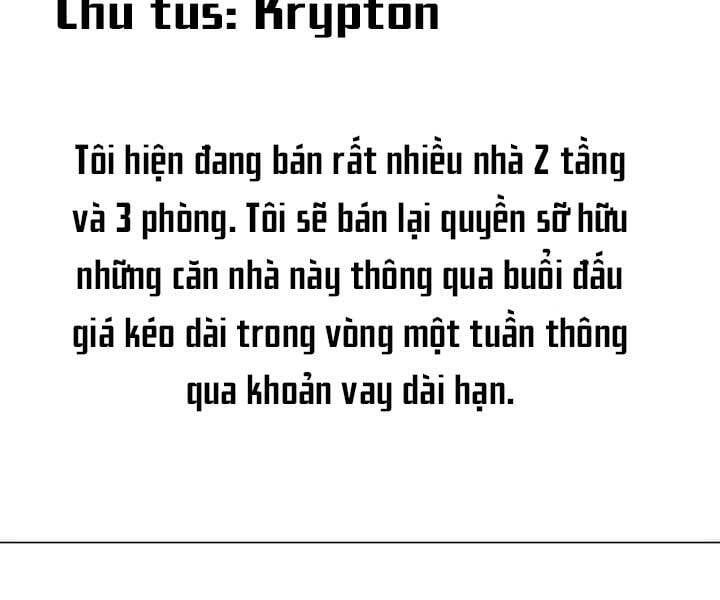 Chủ tus: Krypton

Tôi hiện đang bán rất nhiều nhà 2 tầng và 3 phòng. Tôi sẽ bán lại quyền sở hữu những căn nhà này thông qua buổi đấu giá kéo dài trong vòng một tuần thông qua khoản vay dài hạn.